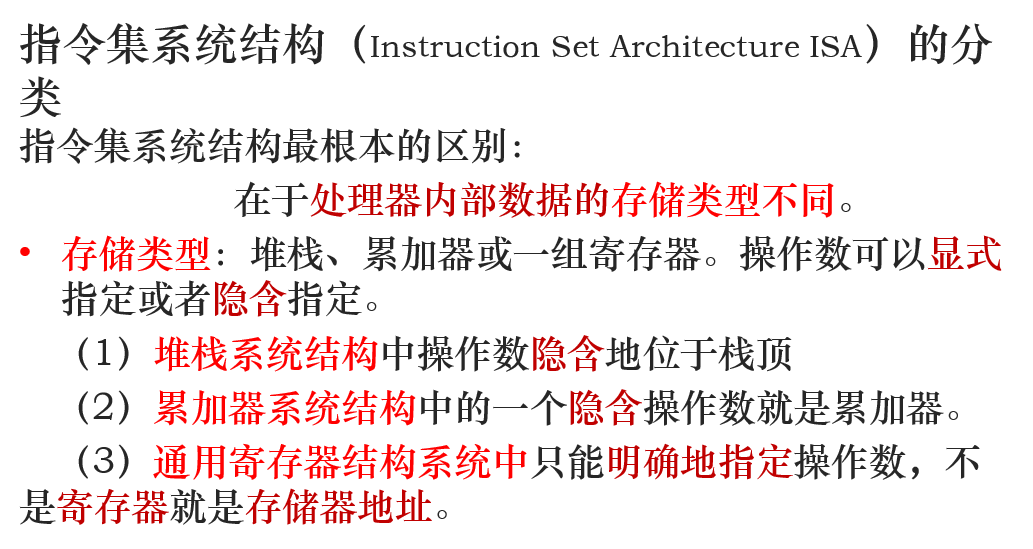 指令集系统结构（Instruction Set Architecture ISA）的分类

指令集系统结构最根本的区别：

在于处理器内部数据的存储类型不同。

• 存储类型：堆栈、累加器或一组寄存器。操作数可以显式指定或者隐含指定。

（1）堆栈系统结构中操作数隐含地位于栈顶

（2）累加器系统结构中的一个隐含操作数就是累加器。

（3）通用寄存器结构系统中只能明确地指定操作数，不是寄存器就是存储器地址。